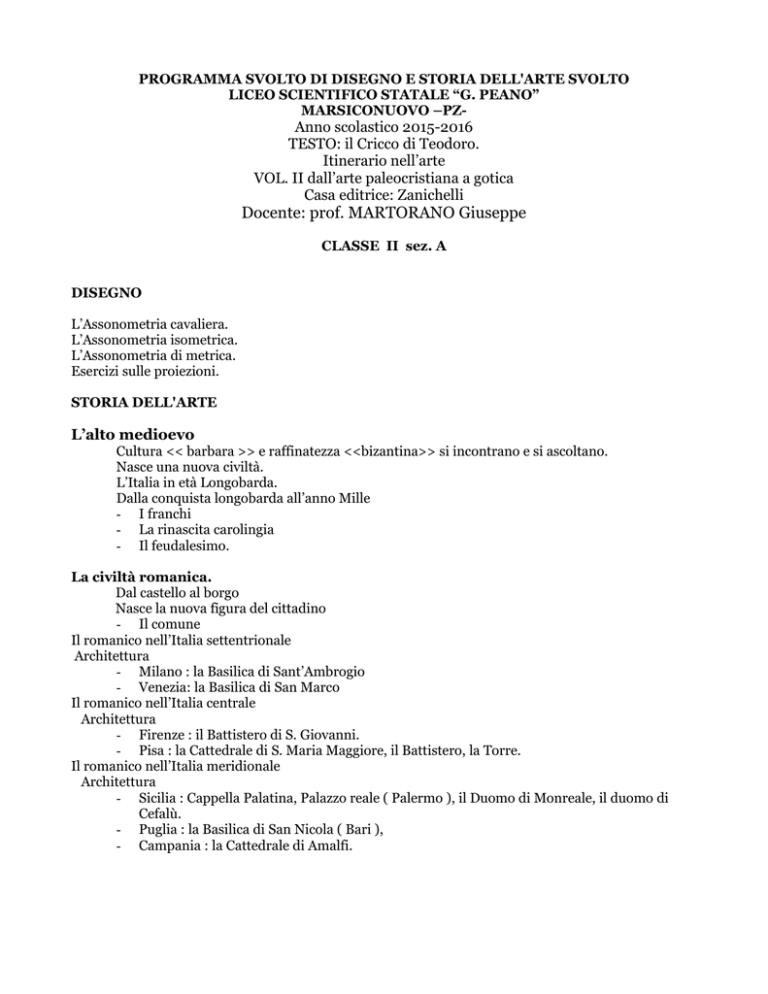 PROGRAMMA SVOLTO DI DISEGNO E STORIA DELL'ARTE SVOLTO
LICEO SCIENTIFICO STATALE "G. PEANO"
MARSICONUOVO –PZ-
Anno scolastico 2015-2016
TESTO: il Cricco di Teodoro.
Itinerario nell'arte
VOL. II dall'arte paleocristiana a gotica
Casa editrice: Zanichelli
Docente: prof. MARTORANO Giuseppe

CLASSE II sez. A

DISEGNO

L'Assonometria cavaliera.
L'Assonometria isometrica.
L'Assonometria di metrica.
Esercizi sulle proiezioni.

STORIA DELL'ARTE

L'alto medioevo
Cultura << barbara >> e raffinatezza <<bizantina>> si incontrano e si ascoltano.
Nasce una nuova civiltà.
L'Italia in età Longobarda.
Dalla conquista longobarda all'anno Mille
- I franchi
- La rinascita carolingia
- Il feudalesimo.

La civiltà romanica.
Dal castello al borgo
Nasce la nuova figura del cittadino
- Il comune
Il romanico nell'Italia settentrionale
Architettura
- Milano : la Basilica di Sant'Ambrogio
- Venezia: la Basilica di San Marco
Il romanico nell'Italia centrale
Architettura
- Firenze : il Battistero di S. Giovanni.
- Pisa : la Cattedrale di S. Maria Maggiore, il Battistero, la Torre.
Il romanico nell'Italia meridionale
Architettura
- Sicilia : Cappella Palatina, Palazzo reale ( Palermo ), il Duomo di Monreale, il duomo di Cefalù.
- Puglia : la Basilica di San Nicola ( Bari ),
- Campania : la Cattedrale di Amalfi.